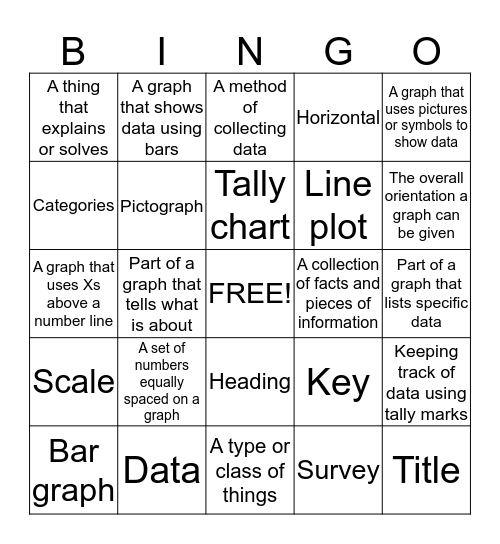 | B | I | N | G | O |
|---|---|---|---|---|
| A thing that explains or solves | A graph that shows data using bars | A method of collecting data | Horizontal | A graph that uses pictures or symbols to show data |
| Categories | Pictograph | Tally chart | Line plot | The overall orientation a graph can be given |
| A graph that uses Xs above a number line | Part of a graph that tells what is about | FREE! | A collection of facts and pieces of information | Part of a graph that lists specific data |
| Scale | A set of numbers equally spaced on a graph | Heading | Key | Keeping track of data using tally marks |
| Bar graph | Data | A type or class of things | Survey | Title |